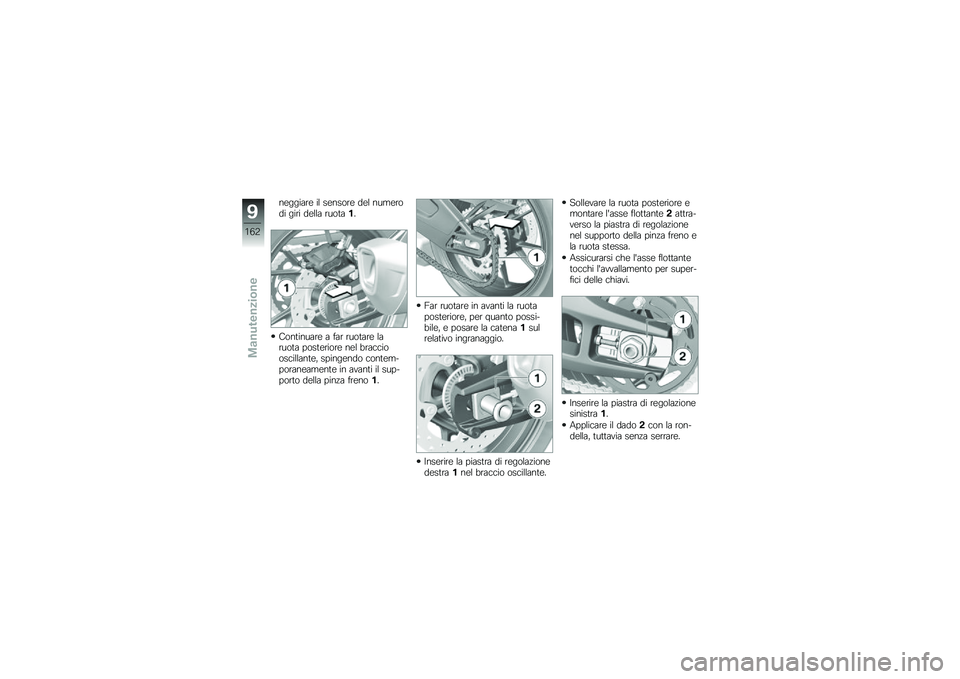 9
162
Manutenzione

neggiare il sensore del numero di giri della ruota 1.

1

• Continuare a far ruotare la ruota posteriore nel braccio oscillante, spingendo contemporaneamente in avanti il supporto della pinza freno 1.

1

• Far ruotare in avanti la ruota posteriore, per quanto possibile, e posare la catena 1 sul relativo ingranaggio.

1
2

• Inserire la piastra di regolazione destra 1 nel braccio oscillante.

• Sollevare la ruota posteriore e montare l'asse flottante 2 attraverso la piastra di regolazione nel supporto della pinza freno e la ruota stessa.
• Assicurarsi che l'asse flottante tocchi l'avvallamento per superfici delle chiavi.

1
2

• Inserire la piastra di regolazione sinistra 1.
• Applicare il dado 2 con la rondella, tuttavia senza serrare.

carmanualsonline.info